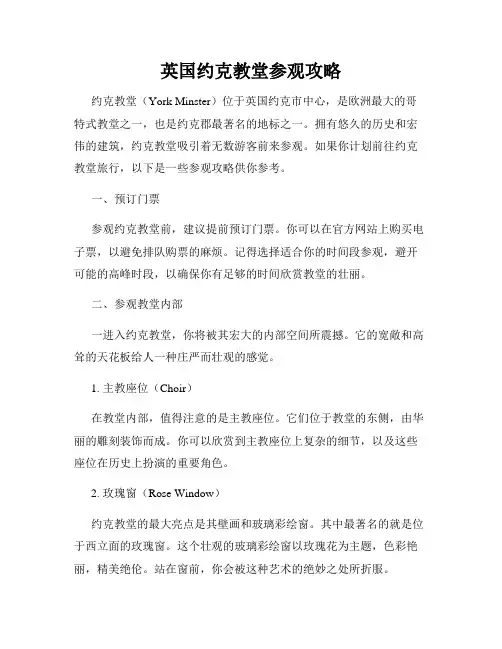 英国约克教堂参观攻略

约克教堂（York Minster）位于英国约克市中心，是欧洲最大的哥特式教堂之一，也是约克郡最著名的地标之一。拥有悠久的历史和宏伟的建筑，约克教堂吸引着无数游客前来参观。如果你计划前往约克教堂旅行，以下是一些参观攻略供你参考。

一、预订门票

参观约克教堂前，建议提前预订门票。你可以在官方网站上购买电子票，以避免排队购票的麻烦。记得选择适合你的时间段参观，避开可能的高峰时段，以确保你有足够的时间欣赏教堂的壮丽。

二、参观教堂内部

一进入约克教堂，你将被其宏大的内部空间所震撼。它的宽敞和高耸的天花板给人一种庄严而壮观的感觉。

1. 主教座位（Choir）

在教堂内部，值得注意的是主教座位。它们位于教堂的东侧，由华丽的雕刻装饰而成。你可以欣赏到主教座位上复杂的细节，以及这些座位在历史上扮演的重要角色。

2. 玫瑰窗（Rose Window）

约克教堂的最大亮点是其壁画和玻璃彩绘窗。其中最著名的就是位于西立面的玫瑰窗。这个壮观的玻璃彩绘窗以玫瑰花为主题，色彩艳丽，精美绝伦。站在窗前，你会被这种艺术的绝妙之处所折服。